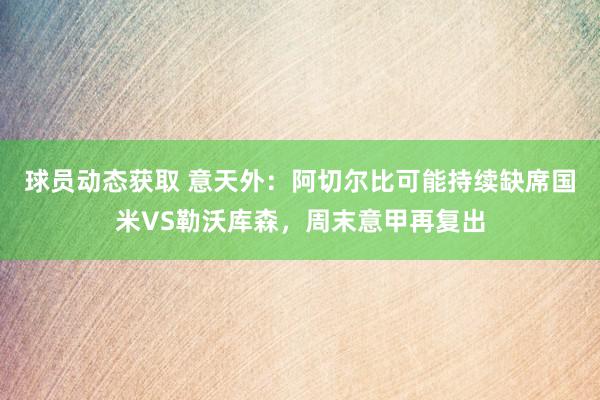 球员动态获取 意天外：阿切尔比可能持续缺席国米VS勒沃库森，周末意甲再复出